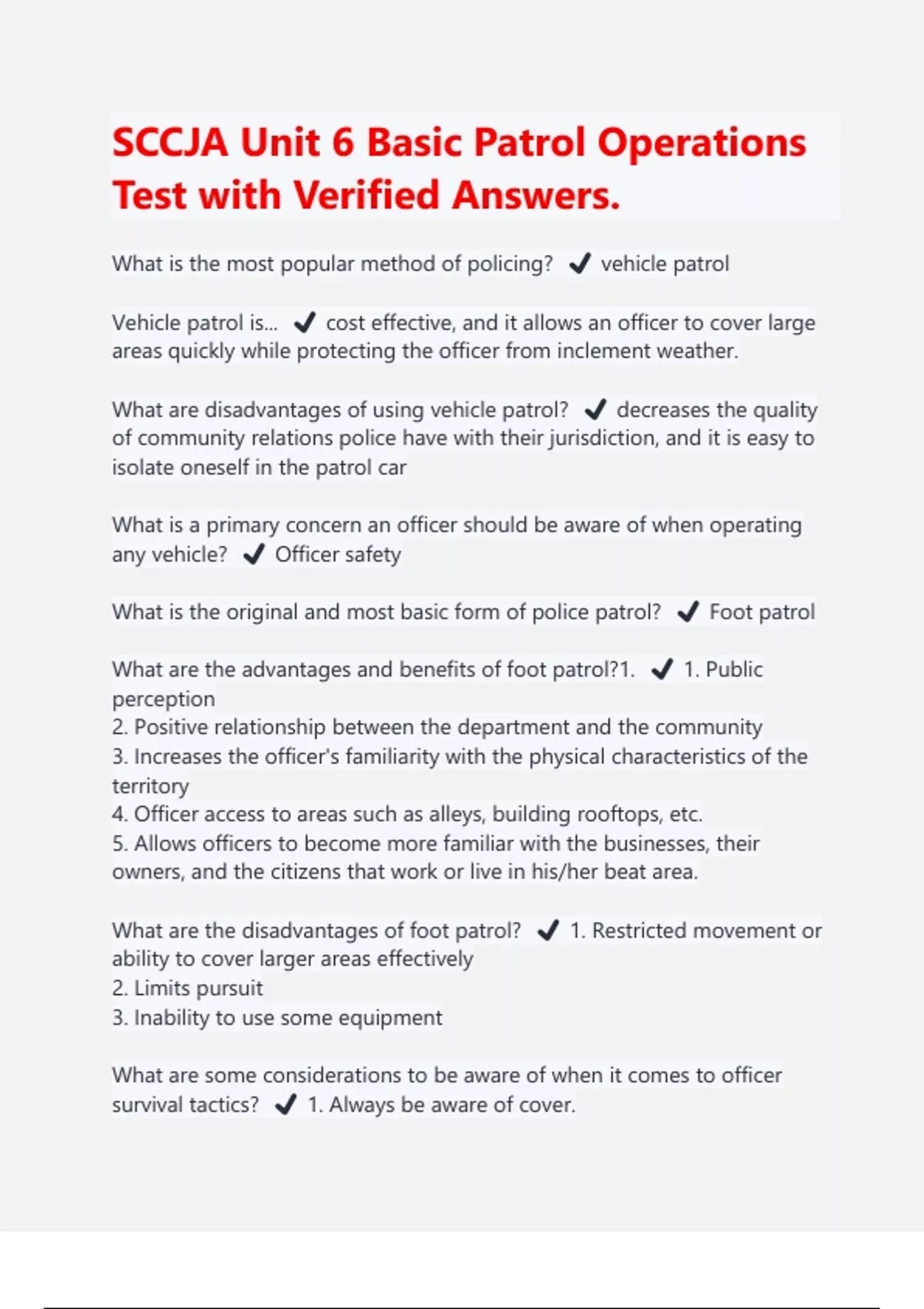 SCCJA Unit 6 Basic Patrol Operations Test with Verified Answers.

What is the most popular method of policing? ✔ vehicle patrol

Vehicle patrol is... ✔ cost effective, and it allows an officer to cover large areas quickly while protecting the officer from inclement weather.

What are disadvantages of using vehicle patrol? ✔ decreases the quality of community relations police have with their jurisdiction, and it is easy to isolate oneself in the patrol car

What is a primary concern an officer should be aware of when operating any vehicle? ✔ Officer safety

What is the original and most basic form of police patrol? ✔ Foot patrol

What are the advantages and benefits of foot patrol?1. ✔ 1. Public perception
2. Positive relationship between the department and the community
3. Increases the officer's familiarity with the physical characteristics of the territory
4. Officer access to areas such as alleys, building rooftops, etc.
5. Allows officers to become more familiar with the businesses, their owners, and the citizens that work or live in his/her beat area.

What are the disadvantages of foot patrol? ✔ 1. Restricted movement or ability to cover larger areas effectively
2. Limits pursuit
3. Inability to use some equipment

What are some considerations to be aware of when it comes to officer survival tactics? ✔ 1. Always be aware of cover.